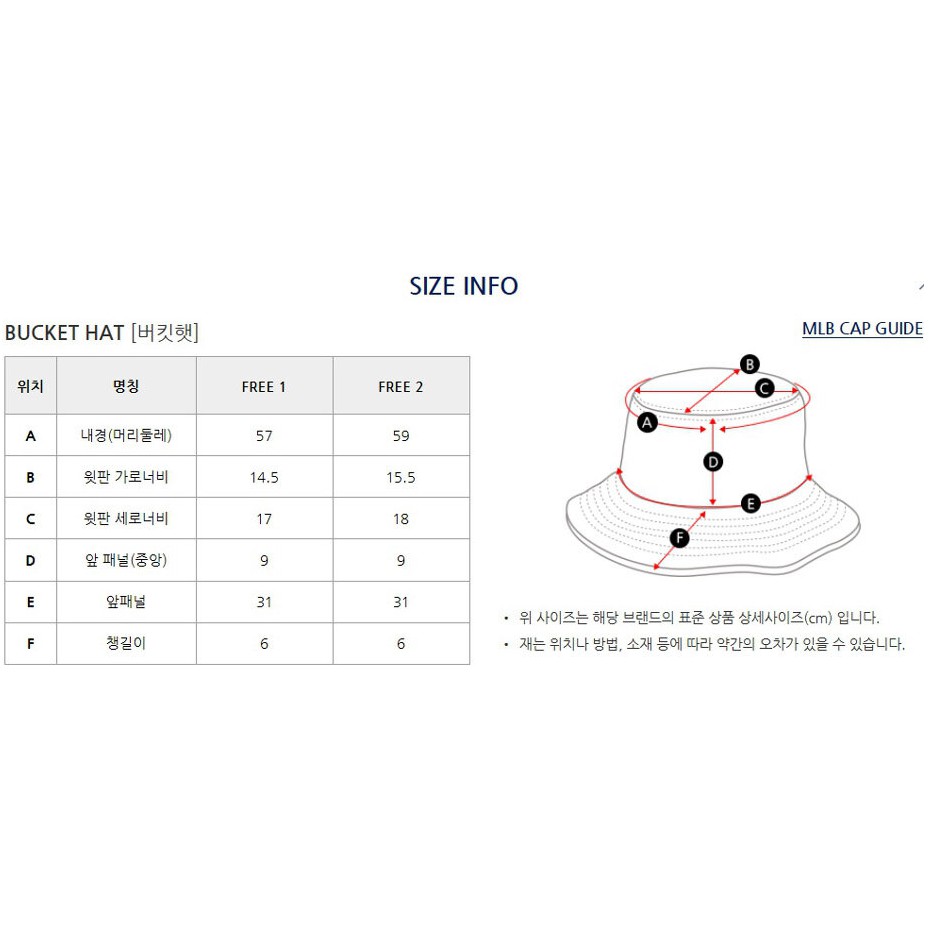 SIZE INFO

BUCKET HAT [버킷햇]

MLB CAP GUIDE

| 위치 | 명칭 | FREE 1 | FREE 2 |
|---|---|---|---|
| A | 내경(머리둘레) | 57 | 59 |
| B | 윗판 가로너비 | 14.5 | 15.5 |
| C | 윗판 세로너비 | 17 | 18 |
| D | 앞 패널(중앙) | 9 | 9 |
| E | 앞패널 | 31 | 31 |
| F | 챙길이 | 6 | 6 |

B
C
A
D
E
F

• 위 사이즈는 해당 브랜드의 표준 상품 상세사이즈(cm) 입니다.
• 재는 위치나 방법, 소재 등에 따라 약간의 오차가 있을 수 있습니다.